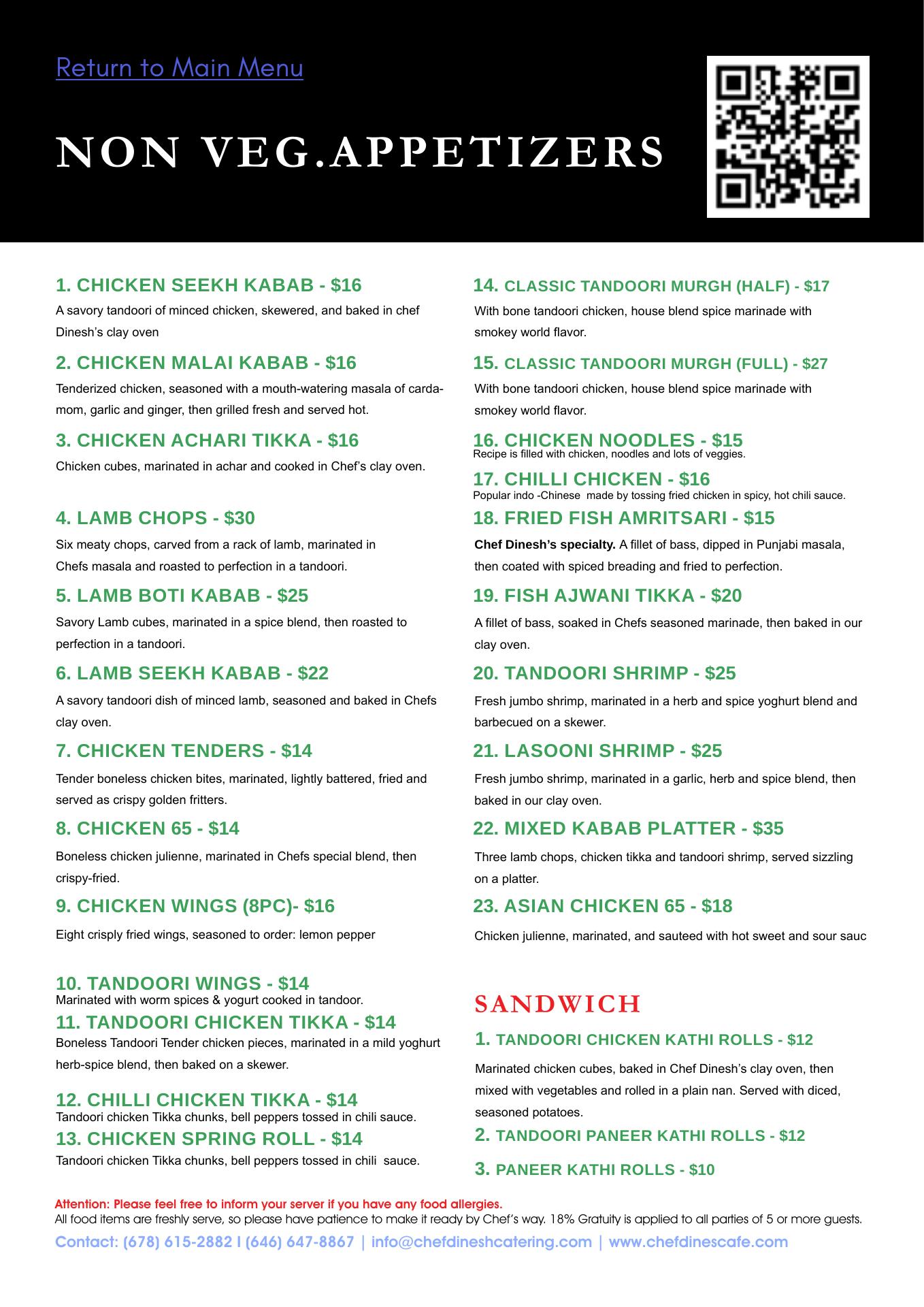 Return to Main Menu

NON VEG.APPETIZERS

1. CHICKEN SEEKH KABAB - $16
A savory tandoori of minced chicken, skewered, and baked in chef Dinesh's clay oven

2. CHICKEN MALAI KABAB - $16
Tenderized chicken, seasoned with a mouth-watering masala of cardamom, garlic and ginger, then grilled fresh and served hot.

3. CHICKEN ACHARI TIKKA - $16
Chicken cubes, marinated in achar and cooked in Chef's clay oven.

4. LAMB CHOPS - $30
Six meaty chops, carved from a rack of lamb, marinated in Chefs masala and roasted to perfection in a tandoori.

5. LAMB BOTI KABAB - $25
Savory Lamb cubes, marinated in a spice blend, then roasted to perfection in a tandoori.

6. LAMB SEEKH KABAB - $22
A savory tandoori dish of minced lamb, seasoned and baked in Chefs clay oven.

7. CHICKEN TENDERS - $14
Tender boneless chicken bites, marinated, lightly battered, fried and served as crispy golden fritters.

8. CHICKEN 65 - $14
Boneless chicken julienne, marinated in Chefs special blend, then crispy-fried.

9. CHICKEN WINGS (8PC)- $16
Eight crisply fried wings, seasoned to order: lemon pepper

10. TANDOORI WINGS - $14
Marinated with worm spices & yogurt cooked in tandoor.

11. TANDOORI CHICKEN TIKKA - $14
Boneless Tandoori Tender chicken pieces, marinated in a mild yoghurt herb-spice blend, then baked on a skewer.

12. CHILLI CHICKEN TIKKA - $14
Tandoori chicken Tikka chunks, bell peppers tossed in chili sauce.

13. CHICKEN SPRING ROLL - $14
Tandoori chicken Tikka chunks, bell peppers tossed in chili sauce.

14. CLASSIC TANDOORI MURGH (HALF) - $17
With bone tandoori chicken, house blend spice marinade with smokey world flavor.

15. CLASSIC TANDOORI MURGH (FULL) - $27
With bone tandoori chicken, house blend spice marinade with smokey world flavor.

16. CHICKEN NOODLES - $15
Recipe is filled with chicken, noodles and lots of veggies.

17. CHILLI CHICKEN - $16
Popular indo -Chinese made by tossing fried chicken in spicy, hot chili sauce.

18. FRIED FISH AMRITSARI - $15
Chef Dinesh's specialty. A fillet of bass, dipped in Punjabi masala, then coated with spiced breading and fried to perfection.

19. FISH AJWANI TIKKA - $20
A fillet of bass, soaked in Chefs seasoned marinade, then baked in our clay oven.

20. TANDOORI SHRIMP - $25
Fresh jumbo shrimp, marinated in a herb and spice yoghurt blend and barbecued on a skewer.

21. LASOONI SHRIMP - $25
Fresh jumbo shrimp, marinated in a garlic, herb and spice blend, then baked in our clay oven.

22. MIXED KABAB PLATTER - $35
Three lamb chops, chicken tikka and tandoori shrimp, served sizzling on a platter.

23. ASIAN CHICKEN 65 - $18
Chicken julienne, marinated, and sauteed with hot sweet and sour sauc

SANDWICH

1. TANDOORI CHICKEN KATHI ROLLS - $12
Marinated chicken cubes, baked in Chef Dinesh's clay oven, then mixed with vegetables and rolled in a plain nan. Served with diced, seasoned potatoes.

2. TANDOORI PANEER KATHI ROLLS - $12

3. PANEER KATHI ROLLS - $10

Attention: Please feel free to inform your server if you have any food allergies.
All food items are freshly serve, so please have patience to make it ready by Chef's way. 18% Gratuity is applied to all parties of 5 or more guests.
Contact: (678) 615-2882 I (646) 647-8867 | info@chefdineshcatering.com | www.chefdinescafe.com